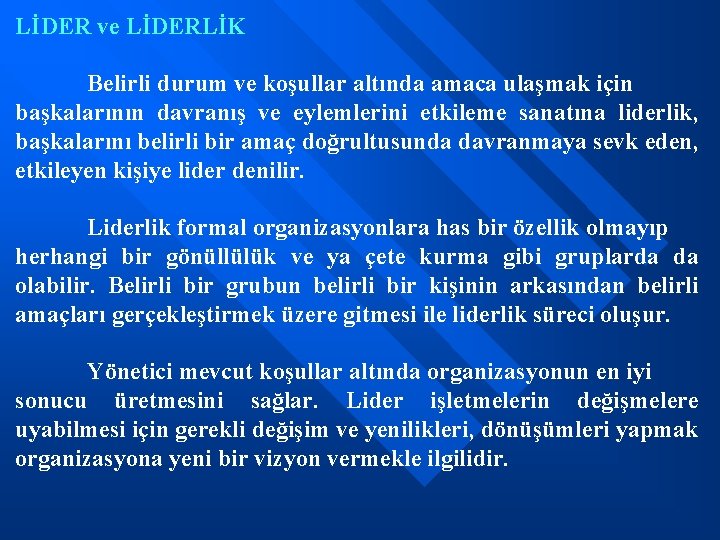 LİDER ve LİDERLİK

Belirli durum ve koşullar altında amaca ulaşmak için başkalarının davranış ve eylemlerini etkileme sanatına liderlik, başkalarını belirli bir amaç doğrultusunda davranmaya sevk eden, etkileyen kişiye lider denilir.

Liderlik formal organizasyonlara has bir özellik olmayıp herhangi bir gönüllülük ve ya çete kurma gibi gruplarda da olabilir. Belirli bir grubun belirli bir kişinin arkasından belirli amaçları gerçekleştirmek üzere gitmesi ile liderlik süreci oluşur.

Yönetici mevcut koşullar altında organizasyonun en iyi sonucu üretmesini sağlar. Lider işletmelerin değişmelere uyabilmesi için gerekli değişim ve yenilikleri, dönüşümleri yapmak organizasyona yeni bir vizyon vermekle ilgilidir.